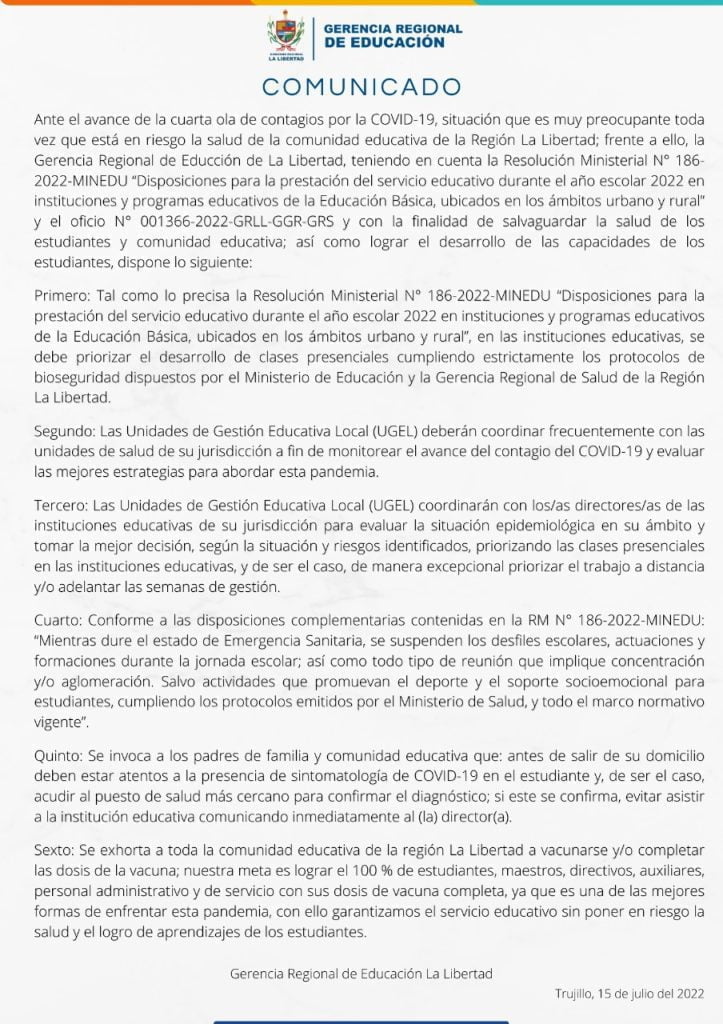 GOBIERNO REGIONAL LA LIBERTAD

GERENCIA REGIONAL DE EDUCACIÓN

COMUNICADO

Ante el avance de la cuarta ola de contagios por la COVID-19, situación que es muy preocupante toda vez que está en riesgo la salud de la comunidad educativa de la Región La Libertad; frente a ello, la Gerencia Regional de Educción de La Libertad, teniendo en cuenta la Resolución Ministerial N° 186-2022-MINEDU "Disposiciones para la prestación del servicio educativo durante el año escolar 2022 en instituciones y programas educativos de la Educación Básica, ubicados en los ámbitos urbano y rural" y el oficio N° 001366-2022-GRLL-GGR-GRS y con la finalidad de salvaguardar la salud de los estudiantes y comunidad educativa; así como lograr el desarrollo de las capacidades de los estudiantes, dispone lo siguiente:

Primero: Tal como lo precisa la Resolución Ministerial N° 186-2022-MINEDU "Disposiciones para la prestación del servicio educativo durante el año escolar 2022 en instituciones y programas educativos de la Educación Básica, ubicados en los ámbitos urbano y rural", en las instituciones educativas, se debe priorizar el desarrollo de clases presenciales cumpliendo estrictamente los protocolos de bioseguridad dispuestos por el Ministerio de Educación y la Gerencia Regional de Salud de la Región La Libertad.

Segundo: Las Unidades de Gestión Educativa Local (UGEL) deberán coordinar frecuentemente con las unidades de salud de su jurisdicción a fin de monitorear el avance del contagio del COVID-19 y evaluar las mejores estrategias para abordar esta pandemia.

Tercero: Las Unidades de Gestión Educativa Local (UGEL) coordinarán con los/as directores/as de las instituciones educativas de su jurisdicción para evaluar la situación epidemiológica en su ámbito y tomar la mejor decisión, según la situación y riesgos identificados, priorizando las clases presenciales en las instituciones educativas, y de ser el caso, de manera excepcional priorizar el trabajo a distancia y/o adelantar las semanas de gestión.

Cuarto: Conforme a las disposiciones complementarias contenidas en la RM N° 186-2022-MINEDU: "Mientras dure el estado de Emergencia Sanitaria, se suspenden los desfiles escolares, actuaciones y formaciones durante la jornada escolar; así como todo tipo de reunión que implique concentración y/o aglomeración. Salvo actividades que promuevan el deporte y el soporte socioemocional para estudiantes, cumpliendo los protocolos emitidos por el Ministerio de Salud, y todo el marco normativo vigente".

Quinto: Se invoca a los padres de familia y comunidad educativa que: antes de salir de su domicilio deben estar atentos a la presencia de sintomatología de COVID-19 en el estudiante y, de ser el caso, acudir al puesto de salud más cercano para confirmar el diagnóstico; si este se confirma, evitar asistir a la institución educativa comunicando inmediatamente al (la) director(a).

Sexto: Se exhorta a toda la comunidad educativa de la región La Libertad a vacunarse y/o completar las dosis de la vacuna; nuestra meta es lograr el 100 % de estudiantes, maestros, directivos, auxiliares, personal administrativo y de servicio con sus dosis de vacuna completa, ya que es una de las mejores formas de enfrentar esta pandemia, con ello garantizamos el servicio educativo sin poner en riesgo la salud y el logro de aprendizajes de los estudiantes.

Gerencia Regional de Educación La Libertad

Trujillo, 15 de julio del 2022